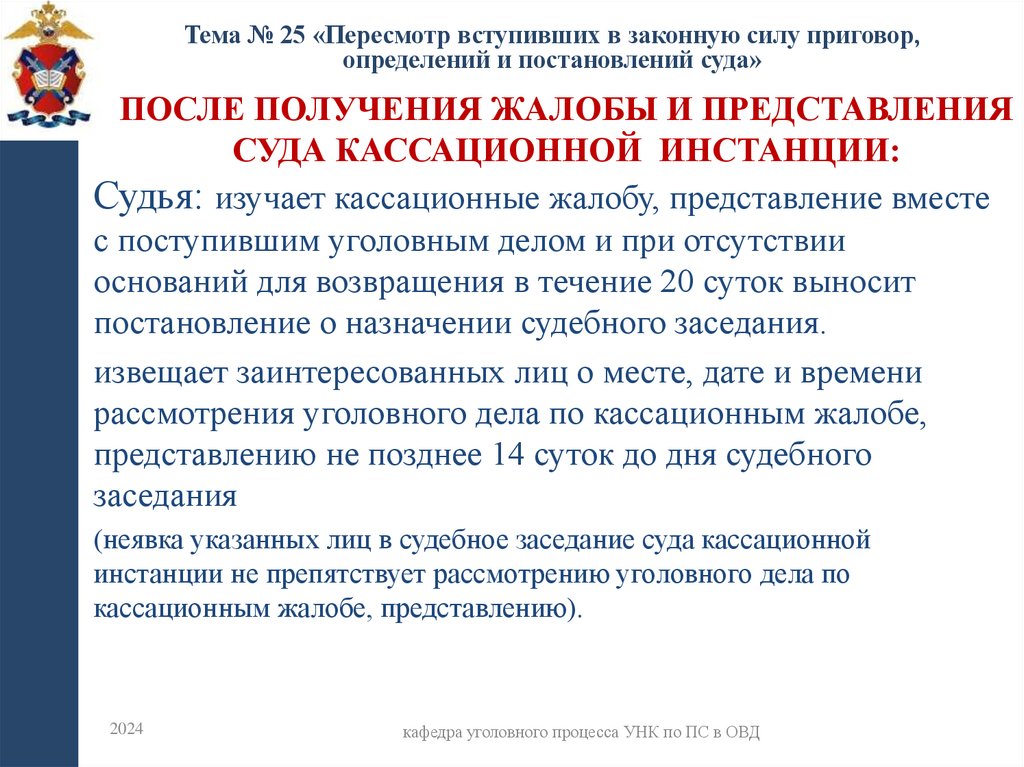 Тема № 25 «Пересмотр вступивших в законную силу приговор, определений и постановлений суда»

ПОСЛЕ ПОЛУЧЕНИЯ ЖАЛОБЫ И ПРЕДСТАВЛЕНИЯ СУДА КАССАЦИОННОЙ ИНСТАНЦИИ:

Судья: изучает кассационные жалобу, представление вместе с поступившим уголовным делом и при отсутствии оснований для возвращения в течение 20 суток выносит постановление о назначении судебного заседания.

извещает заинтересованных лиц о месте, дате и времени рассмотрения уголовного дела по кассационным жалобе, представлению не позднее 14 суток до дня судебного заседания

(неявка указанных лиц в судебное заседание суда кассационной инстанции не препятствует рассмотрению уголовного дела по кассационным жалобе, представлению).

2024

кафедра уголовного процесса УНК по ПС в ОВД